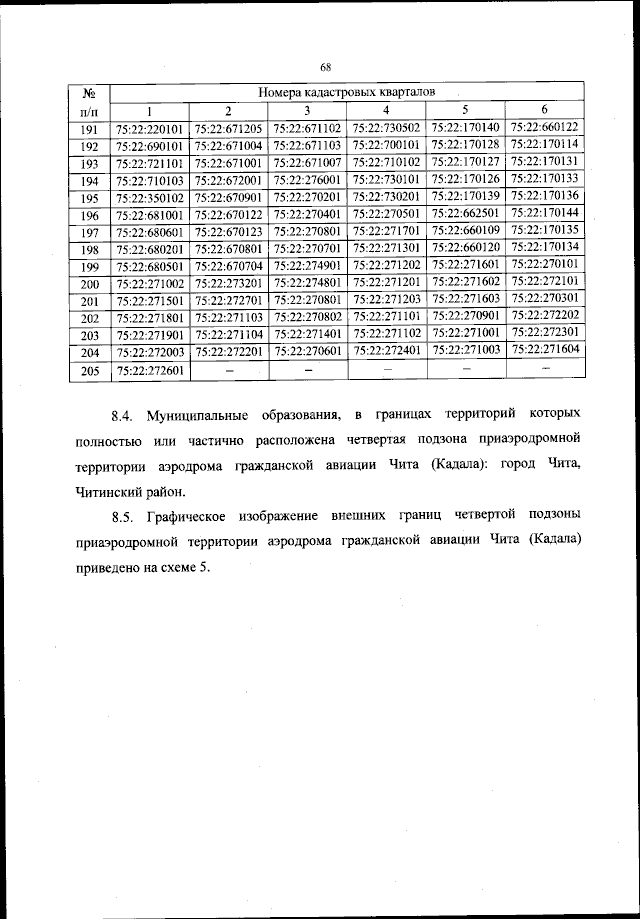 68

| № п/п | Номера кадастровых кварталов | | | | | |
|---|---|---|---|---|---|---|
| | 1 | 2 | 3 | 4 | 5 | 6 |
| 191 | 75:22:220101 | 75:22:671205 | 75:22:671102 | 75:22:730502 | 75:22:170140 | 75:22:660122 |
| 192 | 75:22:690101 | 75:22:671004 | 75:22:671103 | 75:22:700101 | 75:22:170128 | 75:22:170114 |
| 193 | 75:22:721101 | 75:22:671001 | 75:22:671007 | 75:22:710102 | 75:22:170127 | 75:22:170131 |
| 194 | 75:22:710103 | 75:22:672001 | 75:22:276001 | 75:22:730101 | 75:22:170126 | 75:22:170133 |
| 195 | 75:22:350102 | 75:22:670901 | 75:22:270201 | 75:22:730201 | 75:22:170139 | 75:22:170136 |
| 196 | 75:22:681001 | 75:22:670122 | 75:22:270401 | 75:22:270501 | 75:22:662501 | 75:22:170144 |
| 197 | 75:22:680601 | 75:22:670123 | 75:22:270801 | 75:22:271701 | 75:22:660109 | 75:22:170135 |
| 198 | 75:22:680201 | 75:22:670801 | 75:22:270701 | 75:22:271301 | 75:22:660120 | 75:22:170134 |
| 199 | 75:22:680501 | 75:22:670704 | 75:22:274901 | 75:22:271202 | 75:22:271601 | 75:22:270101 |
| 200 | 75:22:271002 | 75:22:273201 | 75:22:274801 | 75:22:271201 | 75:22:271602 | 75:22:272101 |
| 201 | 75:22:271501 | 75:22:272701 | 75:22:270801 | 75:22:271203 | 75:22:271603 | 75:22:270301 |
| 202 | 75:22:271801 | 75:22:271103 | 75:22:270802 | 75:22:271101 | 75:22:270901 | 75:22:272202 |
| 203 | 75:22:271901 | 75:22:271104 | 75:22:271401 | 75:22:271102 | 75:22:271001 | 75:22:272301 |
| 204 | 75:22:272003 | 75:22:272201 | 75:22:270601 | 75:22:272401 | 75:22:271003 | 75:22:271604 |
| 205 | 75:22:272601 | – | – | – | – | – |

8.4. Муниципальные образования, в границах территорий которых полностью или частично расположена четвертая подзона приаэродромной территории аэродрома гражданской авиации Чита (Кадала): город Чита, Читинский район.

8.5. Графическое изображение внешних границ четвертой подзоны приаэродромной территории аэродрома гражданской авиации Чита (Кадала) приведено на схеме 5.